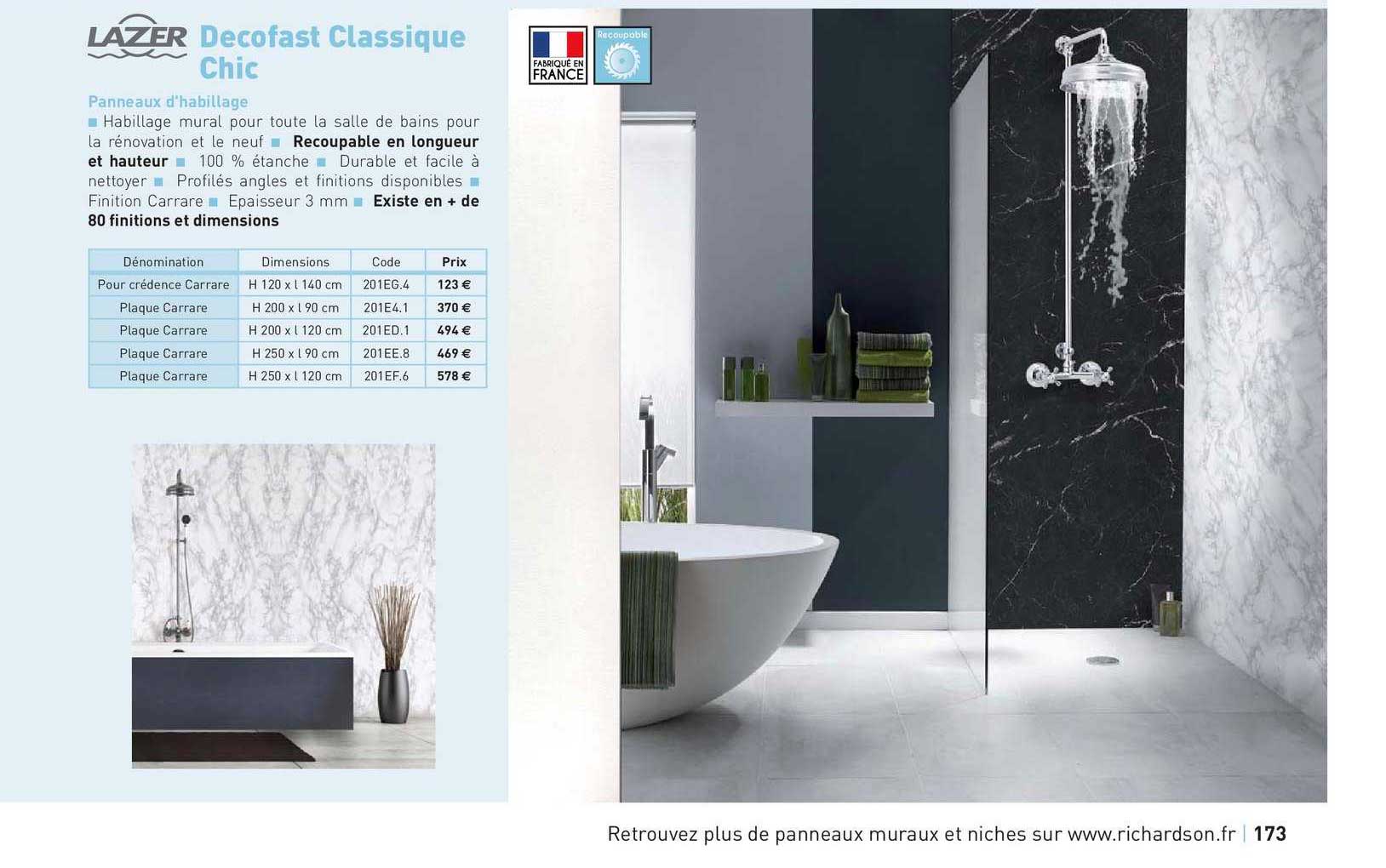 LAZER Decofast Classique Chic

Panneaux d'habillage
■ Habillage mural pour toute la salle de bains pour la rénovation et le neuf ■ Recoupable en longueur et hauteur ■ 100 % étanche ■ Durable et facile à nettoyer ■ Profilés angles et finitions disponibles ■ Finition Carrare ■ Epaisseur 3 mm ■ Existe en + de 80 finitions et dimensions

| Dénomination | Dimensions | Code | Prix |
|---|---|---|---|
| Pour crédence Carrare | H 120 x l 140 cm | 201EG.4 | 123 € |
| Plaque Carrare | H 200 x l 90 cm | 201E4.1 | 370 € |
| Plaque Carrare | H 200 x l 120 cm | 201ED.1 | 494 € |
| Plaque Carrare | H 250 x l 90 cm | 201EE.8 | 469 € |
| Plaque Carrare | H 250 x l 120 cm | 201EF.6 | 578 € |

FABRIQUÉ EN FRANCE

Recoupable

Retrouvez plus de panneaux muraux et niches sur www.richardson.fr | 173